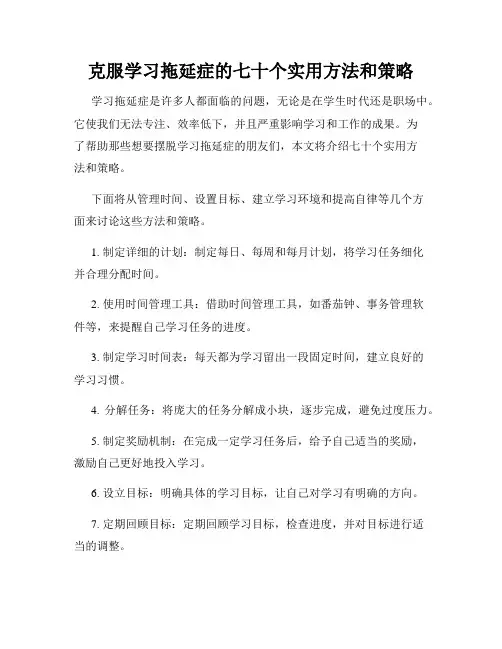 克服学习拖延症的七十个实用方法和策略

学习拖延症是许多人都面临的问题，无论是在学生时代还是职场中。它使我们无法专注、效率低下，并且严重影响学习和工作的成果。为了帮助那些想要摆脱学习拖延症的朋友们，本文将介绍七十个实用方法和策略。

下面将从管理时间、设置目标、建立学习环境和提高自律等几个方面来讨论这些方法和策略。

1. 制定详细的计划：制定每日、每周和每月计划，将学习任务细化并合理分配时间。

2. 使用时间管理工具：借助时间管理工具，如番茄钟、事务管理软件等，来提醒自己学习任务的进度。

3. 制定学习时间表：每天都为学习留出一段固定时间，建立良好的学习习惯。

4. 分解任务：将庞大的任务分解成小块，逐步完成，避免过度压力。

5. 制定奖励机制：在完成一定学习任务后，给予自己适当的奖励，激励自己更好地投入学习。

6. 设立目标：明确具体的学习目标，让自己对学习有明确的方向。

7. 定期回顾目标：定期回顾学习目标，检查进度，并对目标进行适当的调整。